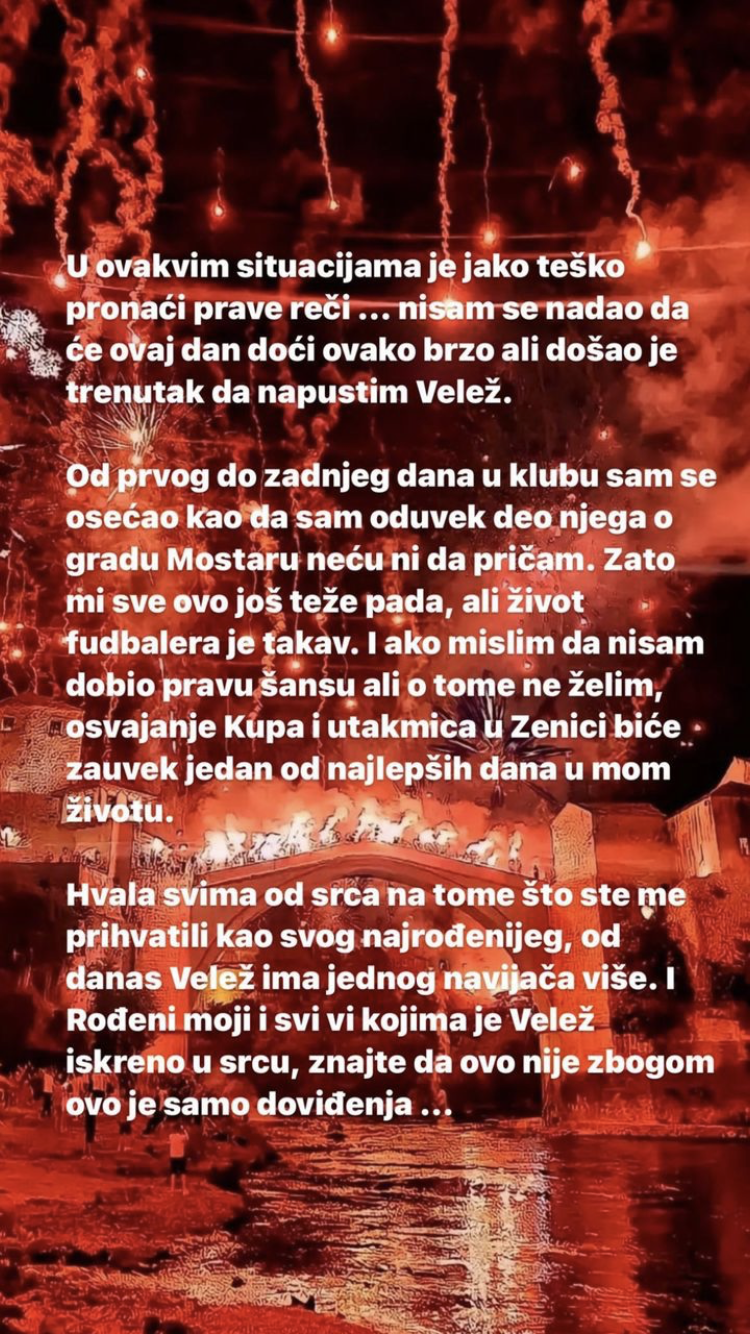 U ovakvim situacijama je jako teško pronaći prave reči ... nisam se nadao da će ovaj dan doći ovako brzo ali došao je trenutak da napustim Velež.

Od prvog do zadnjeg dana u klubu sam se osećao kao da sam oduvek deo njega o gradu Mostaru neću ni da pričam. Zato mi sve ovo još teže pada, ali život fudbalera je takav. I ako mislim da nisam dobio pravu šansu ali o tome ne želim, osvajanje Kupa i utakmica u Zenici biće zauvek jedan od najlepših dana u mom životu.

Hvala svima od srca na tome što ste me prihvatili kao svog najrođenijeg, od danas Velež ima jednog navijača više. I Rođeni moji i svi vi kojima je Velež iskreno u srcu, znajte da ovo nije zbogom ovo je samo doviđenja ...